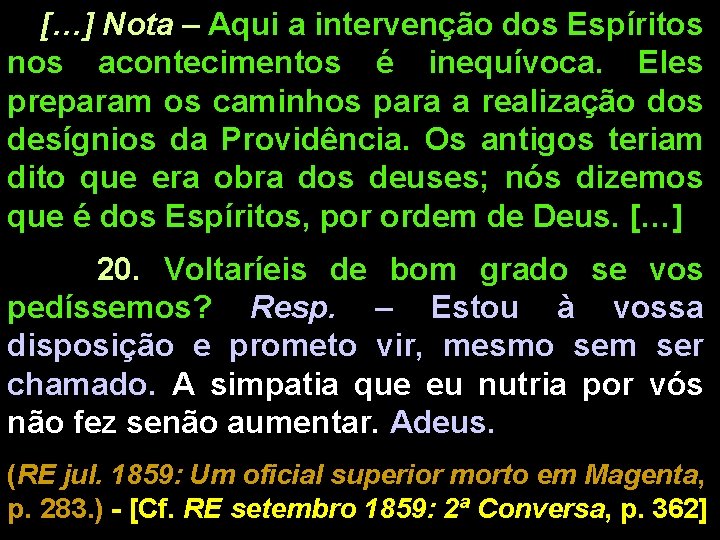 […] Nota – Aqui a intervenção dos Espíritos nos acontecimentos é inequívoca. Eles preparam os caminhos para a realização dos desígnios da Providência. Os antigos teriam dito que era obra dos deuses; nós dizemos que é dos Espíritos, por ordem de Deus. […]

20. Voltaríeis de bom grado se vos pedíssemos? Resp. – Estou à vossa disposição e prometo vir, mesmo sem ser chamado. A simpatia que eu nutria por vós não fez senão aumentar. Adeus.

(RE jul. 1859: Um oficial superior morto em Magenta, p. 283.) - [Cf. RE setembro 1859: 2ª Conversa, p. 362]